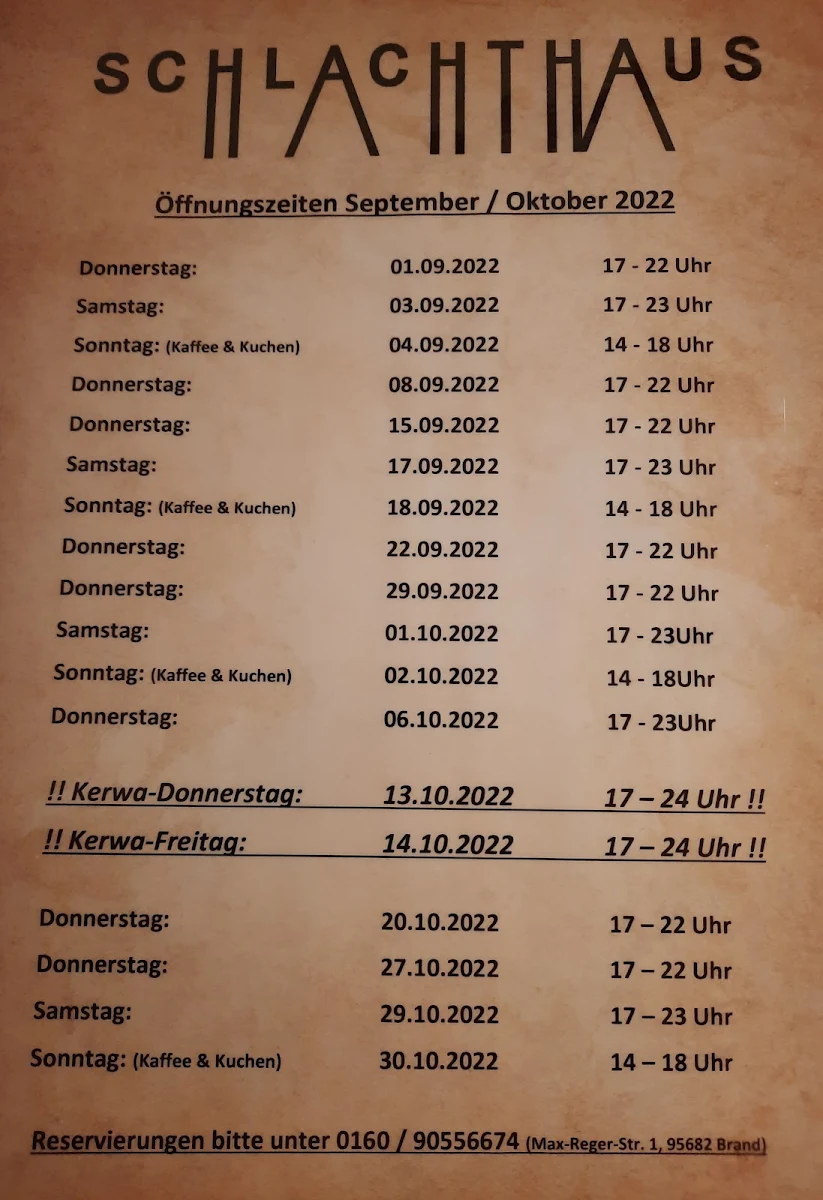 SCHLACHTHAUS

Öffnungszeiten September / Oktober 2022

| | | |
|---|---|---|
| Donnerstag: | 01.09.2022 | 17 - 22 Uhr |
| Samstag: | 03.09.2022 | 17 - 23 Uhr |
| Sonntag: (Kaffee & Kuchen) | 04.09.2022 | 14 - 18 Uhr |
| Donnerstag: | 08.09.2022 | 17 - 22 Uhr |
| Donnerstag: | 15.09.2022 | 17 - 22 Uhr |
| Samstag: | 17.09.2022 | 17 - 23 Uhr |
| Sonntag: (Kaffee & Kuchen) | 18.09.2022 | 14 - 18 Uhr |
| Donnerstag: | 22.09.2022 | 17 - 22 Uhr |
| Donnerstag: | 29.09.2022 | 17 - 22 Uhr |
| Samstag: | 01.10.2022 | 17 - 23Uhr |
| Sonntag: (Kaffee & Kuchen) | 02.10.2022 | 14 - 18Uhr |
| Donnerstag: | 06.10.2022 | 17 - 23Uhr |
| !! Kerwa-Donnerstag: | 13.10.2022 | 17 – 24 Uhr !! |
| !! Kerwa-Freitag: | 14.10.2022 | 17 – 24 Uhr !! |
| Donnerstag: | 20.10.2022 | 17 – 22 Uhr |
| Donnerstag: | 27.10.2022 | 17 – 22 Uhr |
| Samstag: | 29.10.2022 | 17 – 23 Uhr |
| Sonntag: (Kaffee & Kuchen) | 30.10.2022 | 14 – 18 Uhr |

Reservierungen bitte unter 0160 / 90556674 (Max-Reger-Str. 1, 95682 Brand)